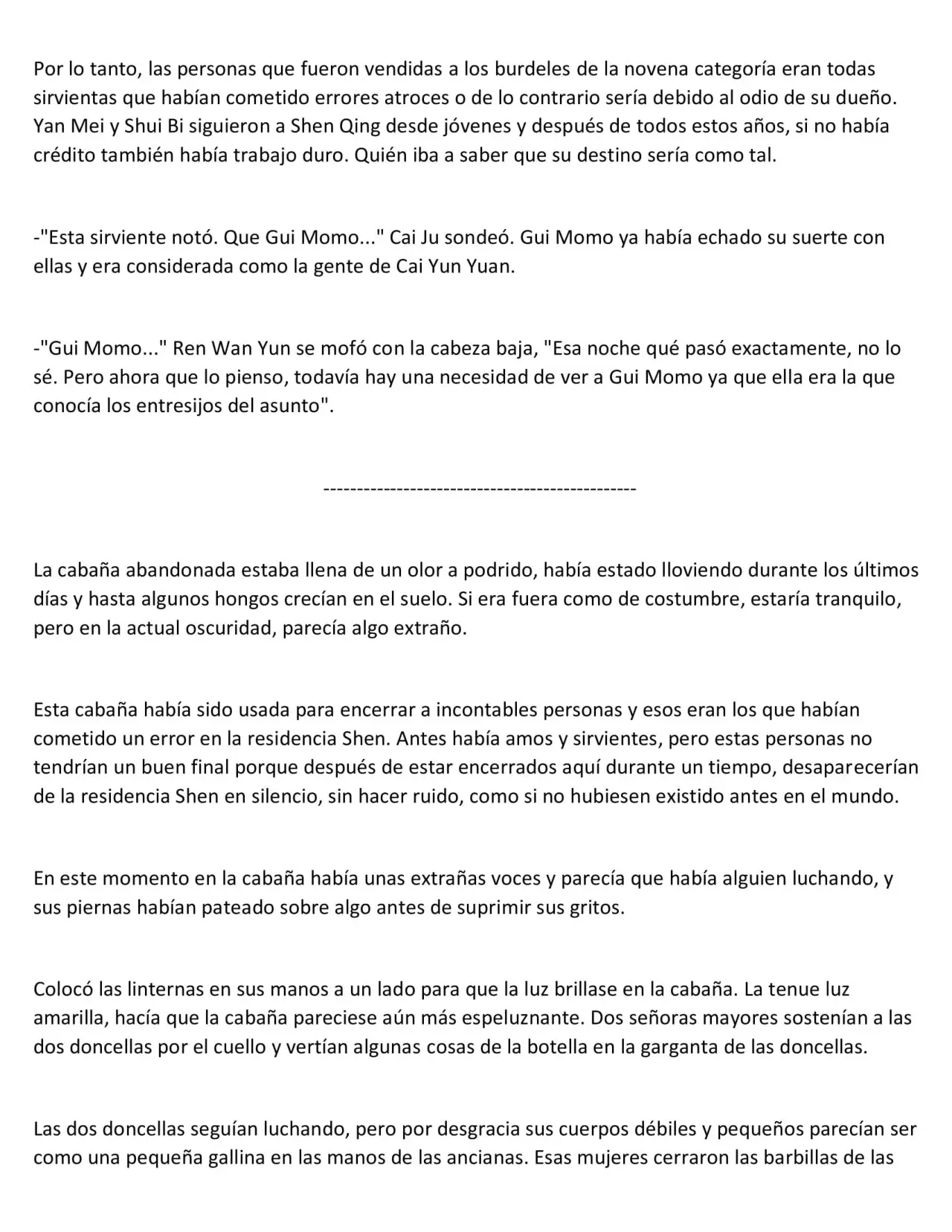 Por lo tanto, las personas que fueron vendidas a los burdeles de la novena categoría eran todas sirvientas que habían cometido errores atroces o de lo contrario sería debido al odio de su dueño. Yan Mei y Shui Bi siguieron a Shen Qing desde jóvenes y después de todos estos años, si no había crédito también había trabajo duro. Quién iba a saber que su destino sería como tal.

-"Esta sirviente notó. Que Gui Momo..." Cai Ju sondeó. Gui Momo ya había echado su suerte con ellas y era considerada como la gente de Cai Yun Yuan.

-"Gui Momo..." Ren Wan Yun se mofó con la cabeza baja, "Esa noche qué pasó exactamente, no lo sé. Pero ahora que lo pienso, todavía hay una necesidad de ver a Gui Momo ya que ella era la que conocía los entresijos del asunto".

-----------------------------------------------

La cabaña abandonada estaba llena de un olor a podrido, había estado lloviendo durante los últimos días y hasta algunos hongos crecían en el suelo. Si era fuera como de costumbre, estaría tranquilo, pero en la actual oscuridad, parecía algo extraño.

Esta cabaña había sido usada para encerrar a incontables personas y esos eran los que habían cometido un error en la residencia Shen. Antes había amos y sirvientes, pero estas personas no tendrían un buen final porque después de estar encerrados aquí durante un tiempo, desaparecerían de la residencia Shen en silencio, sin hacer ruido, como si no hubiesen existido antes en el mundo.

En este momento en la cabaña había unas extrañas voces y parecía que había alguien luchando, y sus piernas habían pateado sobre algo antes de suprimir sus gritos.

Colocó las linternas en sus manos a un lado para que la luz brillase en la cabaña. La tenue luz amarilla, hacía que la cabaña pareciese aún más espeluznante. Dos señoras mayores sostenían a las dos doncellas por el cuello y vertían algunas cosas de la botella en la garganta de las doncellas.

Las dos doncellas seguían luchando, pero por desgracia sus cuerpos débiles y pequeños parecían ser como una pequeña gallina en las manos de las ancianas. Esas mujeres cerraron las barbillas de las